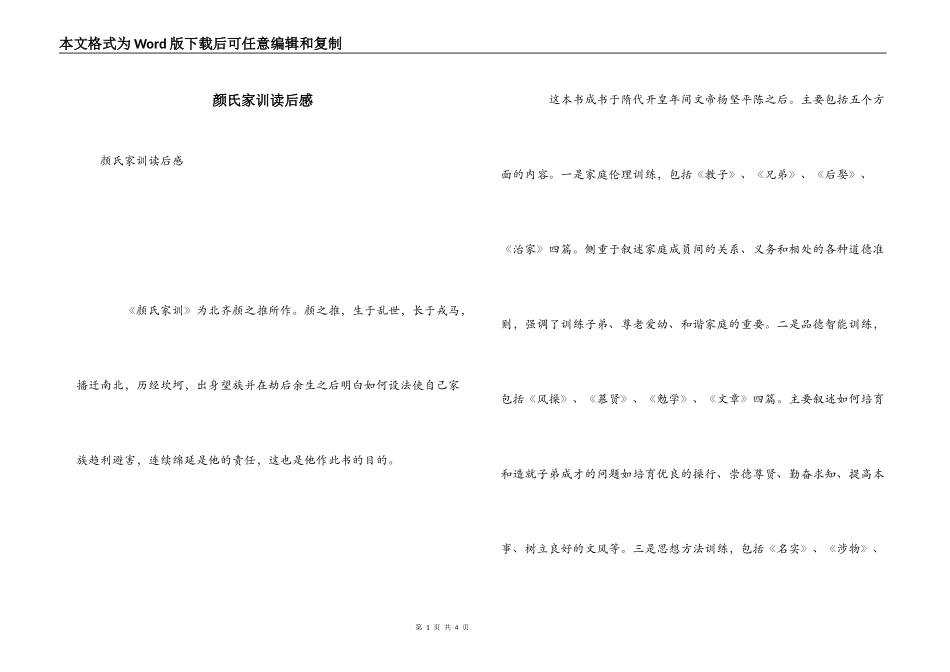 本文格式为Word版下载后可任意编辑和复制

颜氏家训读后感

颜氏家训读后感

《颜氏家训》为北齐颜之推所作。颜之推，生于乱世，长于戎马，播迁南北，历经坎坷，出身望族并在劫后余生之后明白如何设法使自己家族趋利避害，连续绵延是他的责任，这也是他作此书的目的。

这本书成书于隋代开皇年间文帝杨坚平陈之后。主要包括五个方面的内容。一是家庭伦理训练，包括《教子》、《兄弟》、《后娶》、《治家》四篇。侧重于叙述家庭成员间的关系、义务和相处的各种道德准则，强调了训练子弟、尊老爱幼、和谐家庭的重要。二是品德智能训练，包括《风操》、《慕贤》、《勉学》、《文章》四篇。主要叙述如何培育和造就子弟成才的问题如培育优良的操行、崇德尊贤、勤奋求知、提高本事、树立良好的文风等。三是思想方法训练，包括《名实》、《涉物》、

第 1 页 共 4 页